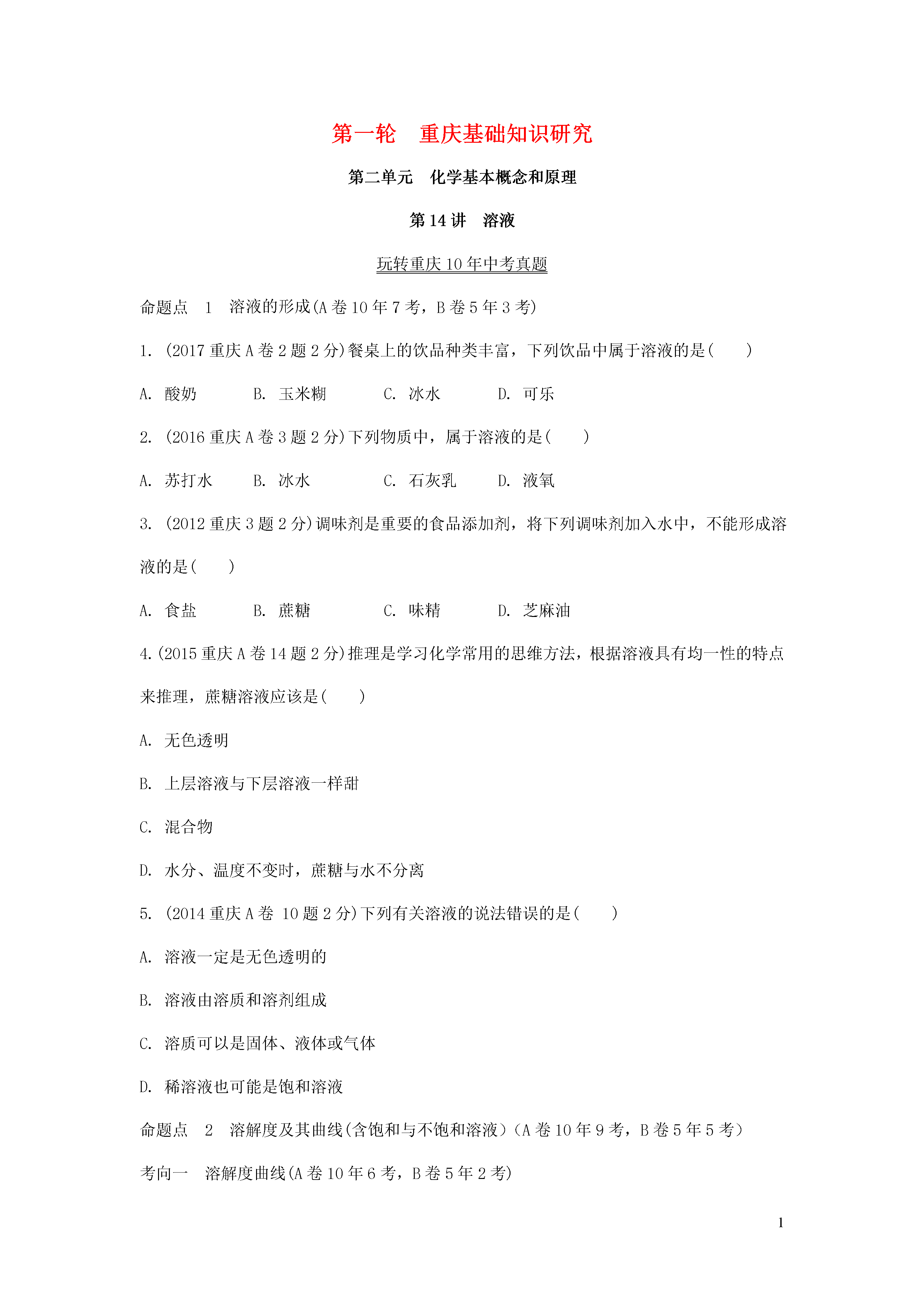 第一轮　重庆基础知识研究

第二单元　化学基本概念和原理

第 14 讲　溶液

玩转重庆 10 年中考真题

命题点　1　溶液的形成(A 卷 10 年 7 考，B 卷 5 年 3 考)

1. (2017 重庆 A 卷 2 题 2 分)餐桌上的饮品种类丰富，下列饮品中属于溶液的是(　　)

A. 酸奶　　B. 玉米糊　　C. 冰水　　D. 可乐

2. (2016 重庆 A 卷 3 题 2 分)下列物质中，属于溶液的是(　　)

A. 苏打水　　B. 冰水　　C. 石灰乳　　D. 液氧

3. (2012 重庆 3 题 2 分)调味剂是重要的食品添加剂，将下列调味剂加入水中，不能形成溶液的是(　　)

A. 食盐　　B. 蔗糖　　C. 味精　　D. 芝麻油

4.(2015 重庆 A 卷 14 题 2 分)推理是学习化学常用的思维方法，根据溶液具有均一性的特点来推理，蔗糖溶液应该是(　　)

A. 无色透明

B. 上层溶液与下层溶液一样甜

C. 混合物

D. 水分、温度不变时，蔗糖与水不分离

5. (2014 重庆 A 卷 10 题 2 分)下列有关溶液的说法错误的是(　　)

A. 溶液一定是无色透明的

B. 溶液由溶质和溶剂组成

C. 溶质可以是固体、液体或气体

D. 稀溶液也可能是饱和溶液

命题点　2　溶解度及其曲线(含饱和与不饱和溶液)（A 卷 10 年 9 考，B 卷 5 年 5 考）

考向一　溶解度曲线(A 卷 10 年 6 考，B 卷 5 年 2 考)

1